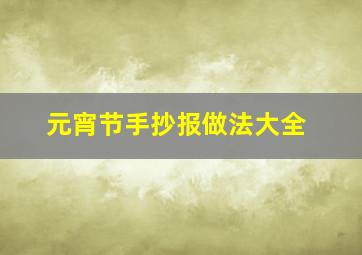 元宵节手抄报做法大全